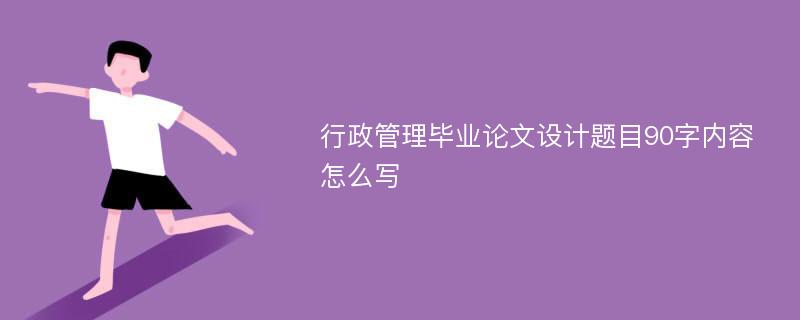 行政管理毕业论文设计题目90字内容怎么写